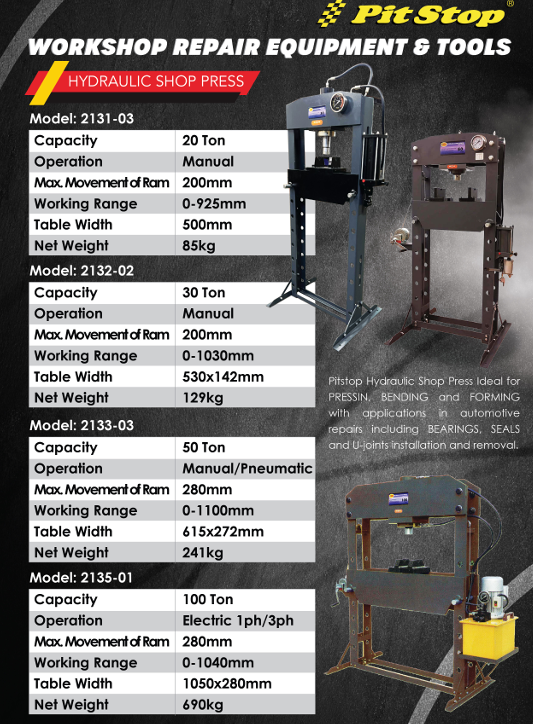 Pit Stop®

WORKSHOP REPAIR EQUIPMENT & TOOLS

HYDRAULIC SHOP PRESS

Model: 2131-03

| Capacity | 20 Ton |
|---|---|
| Operation | Manual |
| Max. Movement of Ram | 200mm |
| Working Range | 0-925mm |
| Table Width | 500mm |
| Net Weight | 85kg |

Model: 2132-02

| Capacity | 30 Ton |
|---|---|
| Operation | Manual |
| Max. Movement of Ram | 200mm |
| Working Range | 0-1030mm |
| Table Width | 530x142mm |
| Net Weight | 129kg |

Model: 2133-03

| Capacity | 50 Ton |
|---|---|
| Operation | Manual/Pneumatic |
| Max. Movement of Ram | 280mm |
| Working Range | 0-1100mm |
| Table Width | 615x272mm |
| Net Weight | 241kg |

Model: 2135-01

| Capacity | 100 Ton |
|---|---|
| Operation | Electric 1ph/3ph |
| Max. Movement of Ram | 280mm |
| Working Range | 0-1040mm |
| Table Width | 1050x280mm |
| Net Weight | 690kg |

Pitstop Hydraulic Shop Press Ideal for PRESSIN, BENDING and FORMING with applications in automotive repairs including BEARINGS, SEALS and U-joints installation and removal.